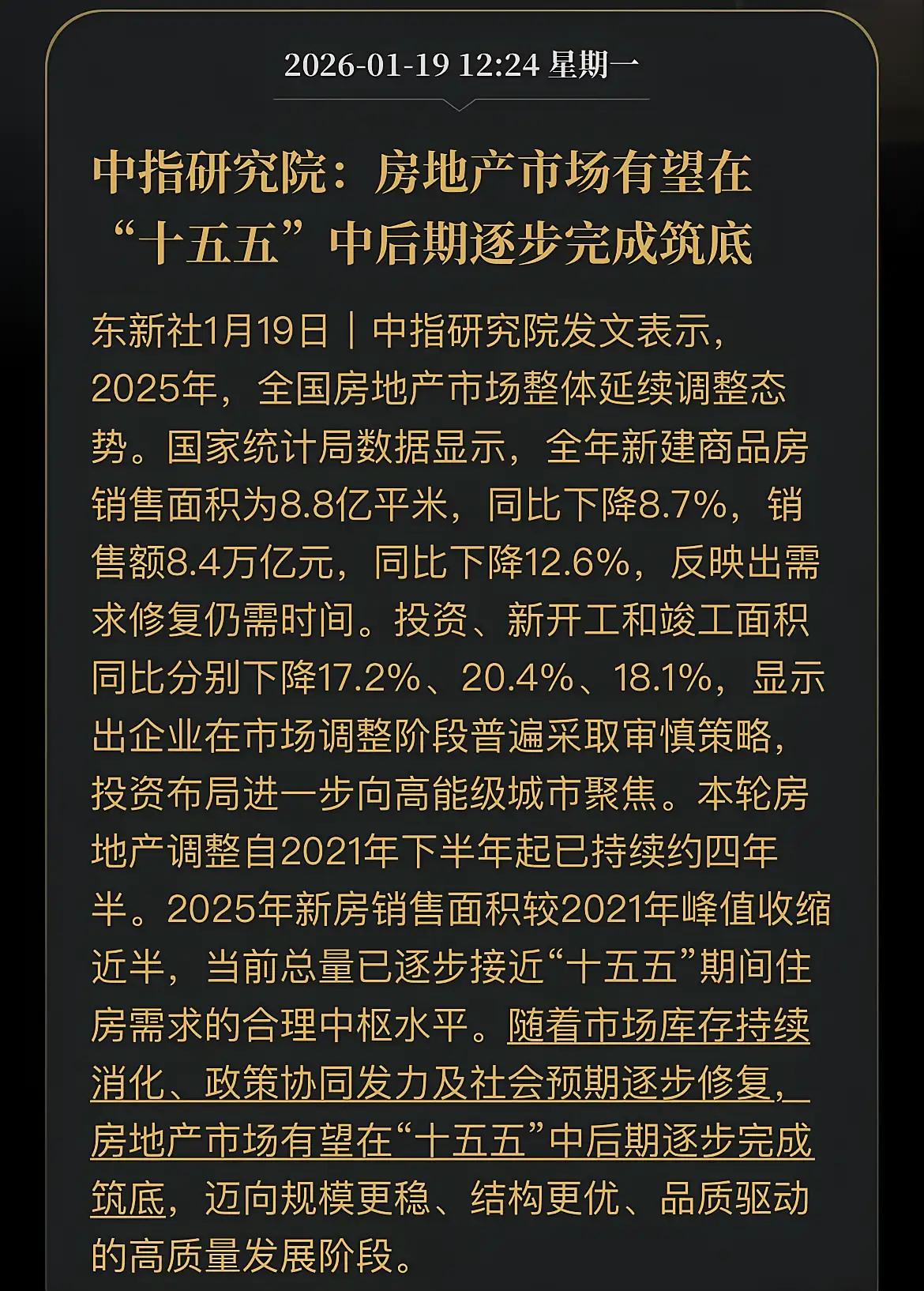 2026-01-19 12:24 星期一

中指研究院：房地产市场有望在“十五五”中后期逐步完成筑底

东新社1月19日｜中指研究院发文表示，2025年，全国房地产市场整体延续调整态势。国家统计局数据显示，全年新建商品房销售面积为8.8亿平米，同比下降8.7%，销售额8.4万亿元，同比下降12.6%，反映出需求修复仍需时间。投资、新开工和竣工面积同比分别下降17.2%、20.4%、18.1%，显示出企业在市场调整阶段普遍采取审慎策略，投资布局进一步向高能级城市聚焦。本轮房地产调整自2021年下半年起已持续约四年半。2025年新房销售面积较2021年峰值收缩近半，当前总量已逐步接近“十五五”期间住房需求的合理中枢水平。随着市场库存持续消化、政策协同发力及社会预期逐步修复，房地产市场有望在“十五五”中后期逐步完成筑底，迈向规模更稳、结构更优、品质驱动的高质量发展阶段。